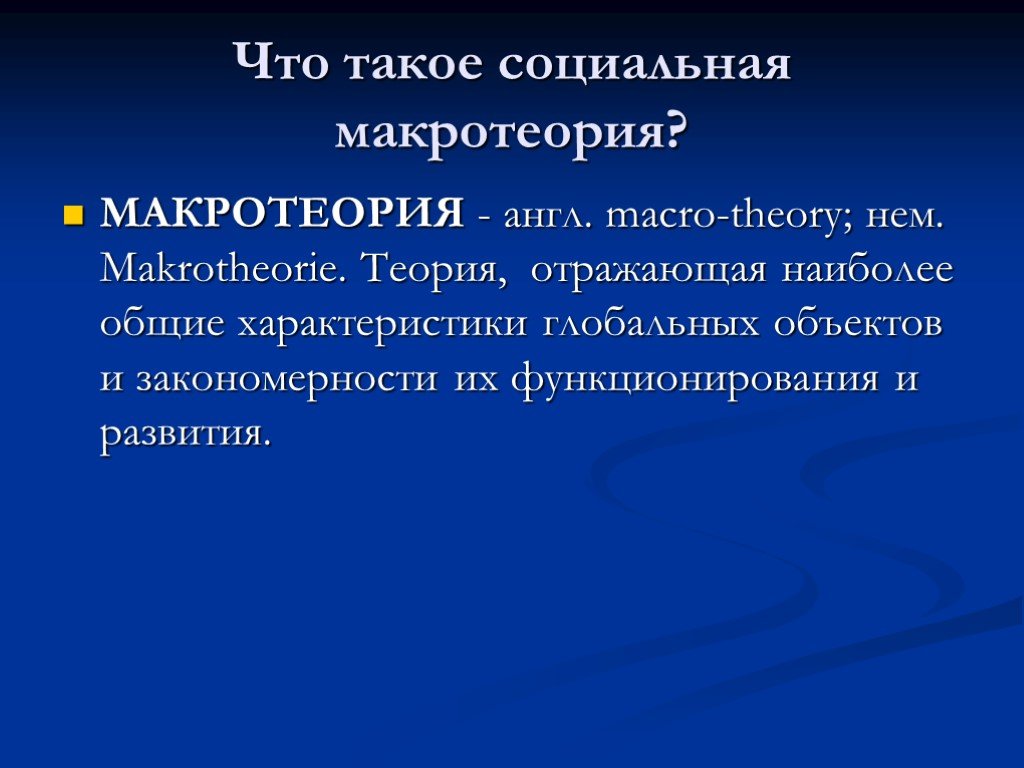 Что такое социальная макротеория?

МАКРОТЕОРИЯ - англ. macro-theory; нем. Makrotheorie. Теория, отражающая наиболее общие характеристики глобальных объектов и закономерности их функционирования и развития.